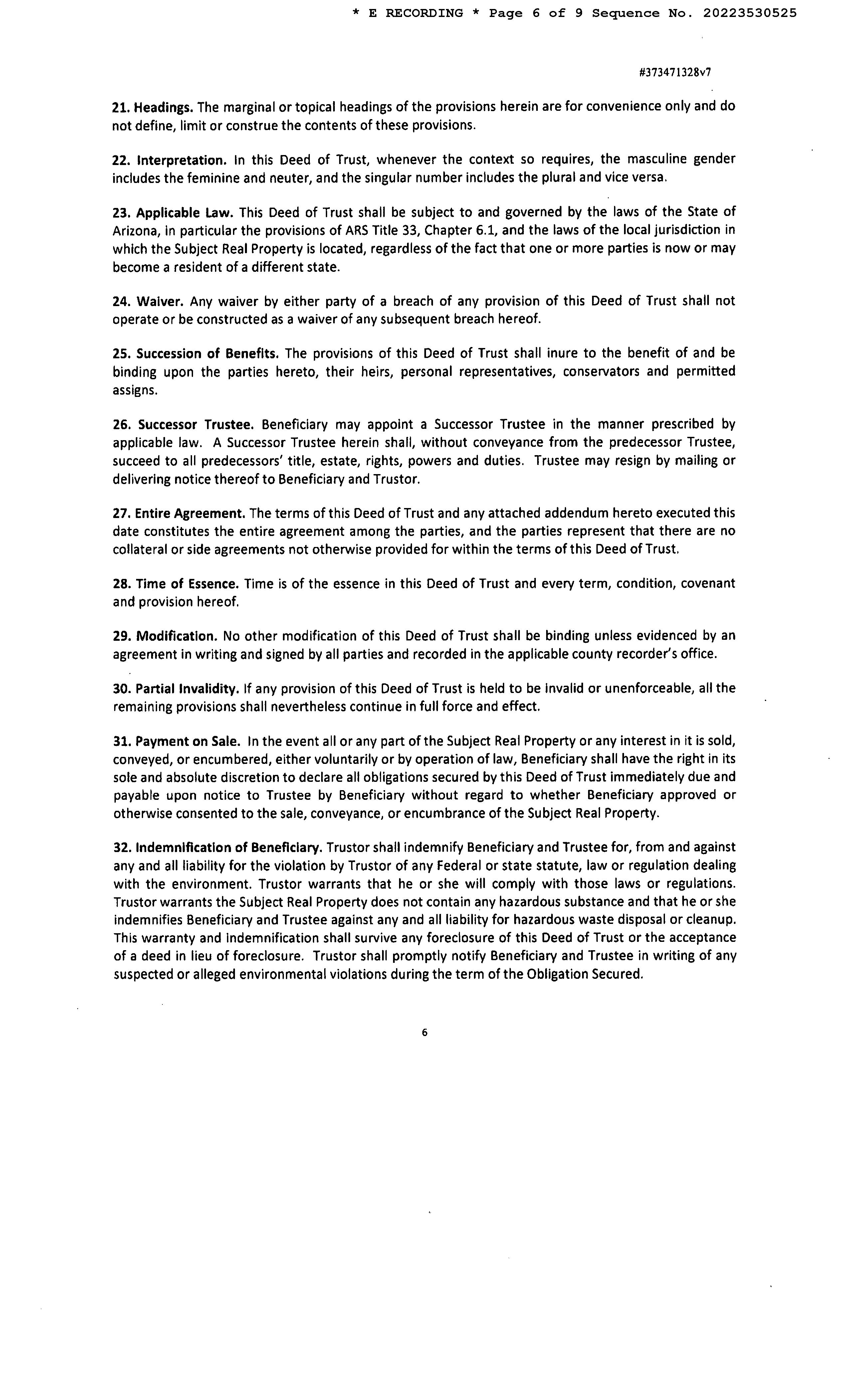 * E RECORDING * Page 6 of 9 Sequence No. 20223530525

#373471328v7

21. Headings. The marginal or topical headings of the provisions herein are for convenience only and do not define, limit or construe the contents of these provisions.

22. Interpretation. In this Deed of Trust, whenever the context so requires, the masculine gender includes the feminine and neuter, and the singular number includes the plural and vice versa.

23. Applicable Law. This Deed of Trust shall be subject to and governed by the laws of the State of Arizona, in particular the provisions of ARS Title 33, Chapter 6.1, and the laws of the local jurisdiction in which the Subject Real Property is located, regardless of the fact that one or more parties is now or may become a resident of a different state.

24. Waiver. Any waiver by either party of a breach of any provision of this Deed of Trust shall not operate or be constructed as a waiver of any subsequent breach hereof.

25. Succession of Benefits. The provisions of this Deed of Trust shall inure to the benefit of and be binding upon the parties hereto, their heirs, personal representatives, conservators and permitted assigns.

26. Successor Trustee. Beneficiary may appoint a Successor Trustee in the manner prescribed by applicable law. A Successor Trustee herein shall, without conveyance from the predecessor Trustee, succeed to all predecessors' title, estate, rights, powers and duties. Trustee may resign by mailing or delivering notice thereof to Beneficiary and Trustor.

27. Entire Agreement. The terms of this Deed of Trust and any attached addendum hereto executed this date constitutes the entire agreement among the parties, and the parties represent that there are no collateral or side agreements not otherwise provided for within the terms of this Deed of Trust.

28. Time of Essence. Time is of the essence in this Deed of Trust and every term, condition, covenant and provision hereof.

29. Modification. No other modification of this Deed of Trust shall be binding unless evidenced by an agreement in writing and signed by all parties and recorded in the applicable county recorder's office.

30. Partial Invalidity. If any provision of this Deed of Trust is held to be invalid or unenforceable, all the remaining provisions shall nevertheless continue in full force and effect.

31. Payment on Sale. In the event all or any part of the Subject Real Property or any interest in it is sold, conveyed, or encumbered, either voluntarily or by operation of law, Beneficiary shall have the right in its sole and absolute discretion to declare all obligations secured by this Deed of Trust immediately due and payable upon notice to Trustee by Beneficiary without regard to whether Beneficiary approved or otherwise consented to the sale, conveyance, or encumbrance of the Subject Real Property.

32. Indemnification of Beneficiary. Trustor shall indemnify Beneficiary and Trustee for, from and against any and all liability for the violation by Trustor of any Federal or state statute, law or regulation dealing with the environment. Trustor warrants that he or she will comply with those laws or regulations. Trustor warrants the Subject Real Property does not contain any hazardous substance and that he or she indemnifies Beneficiary and Trustee against any and all liability for hazardous waste disposal or cleanup. This warranty and indemnification shall survive any foreclosure of this Deed of Trust or the acceptance of a deed in lieu of foreclosure. Trustor shall promptly notify Beneficiary and Trustee in writing of any suspected or alleged environmental violations during the term of the Obligation Secured.

6